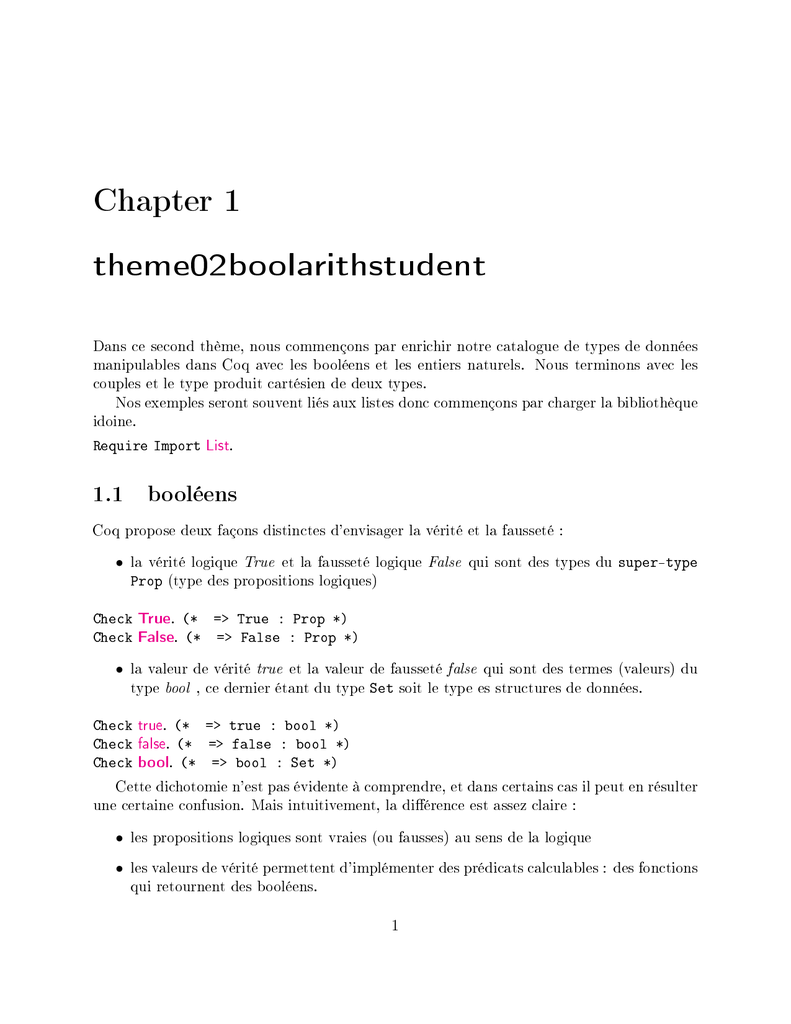 Chapter 1

theme02boolarithstudent

Dans ce second thème, nous commençons par enrichir notre catalogue de types de données manipulables dans Coq avec les booléens et les entiers naturels. Nous terminons avec les couples et le type produit cartésien de deux types.

Nos exemples seront souvent liés aux listes donc commençons par charger la bibliothèque idoine.

Require Import List.

1.1 booléens

Coq propose deux façons distinctes d'envisager la vérité et la fausseté :

• la vérité logique True et la fausseté logique False qui sont des types du super-type Prop (type des propositions logiques)

Check True. (* => True : Prop *)
Check False. (* => False : Prop *)

• la valeur de vérité true et la valeur de fausseté false qui sont des termes (valeurs) du type bool , ce dernier étant du type Set soit le type es structures de données.

Check true. (* => true : bool *)
Check false. (* => false : bool *)
Check bool. (* => bool : Set *)

Cette dichotomie n'est pas évidente à comprendre, et dans certains cas il peut en résulter une certaine confusion. Mais intuitivement, la différence est assez claire :

• les propositions logiques sont vraies (ou fausses) au sens de la logique

• les valeurs de vérité permettent d'implémenter des prédicats calculables : des fonctions qui retournent des booléens.

1